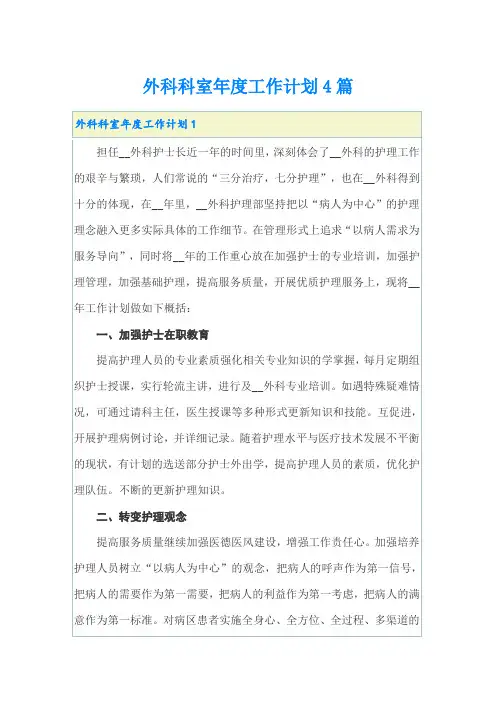 外科科室年度工作计划4篇

外科科室年度工作计划1

担任__外科护士长近一年的时间里，深刻体会了__外科的护理工作的艰辛与繁琐，人们常说的“三分治疗，七分护理”，也在__外科得到十分的体现，在__年里，__外科护理部坚持把以“病人为中心”的护理理念融入更多实际具体的工作细节。在管理形式上追求“以病人需求为服务导向”，同时将__年的工作重心放在加强护士的专业培训，加强护理管理，加强基础护理，提高服务质量，开展优质护理服务上，现将__年工作计划做如下概括：

一、加强护士在职教育

提高护理人员的专业素质强化相关专业知识的学掌握，每月定期组织护士授课，实行轮流主讲，进行及__外科专业培训。如遇特殊疑难情况，可通过请科主任，医生授课等多种形式更新知识和技能。互促进，开展护理病例讨论，并详细记录。随着护理水平与医疗技术发展不平衡的现状，有计划的选送部分护士外出学，提高护理人员的素质，优化护理队伍。不断的更新护理知识。

二、转变护理观念

提高服务质量继续加强医德医风建设，增强工作责任心。加强培养护理人员树立“以病人为中心”的观念，把病人的呼声作为第一信号，把病人的需要作为第一需要，把病人的利益作为第一考虑，把病人的满意作为第一标准。对病区患者实施全身心、全方位、全过程、多渠道的